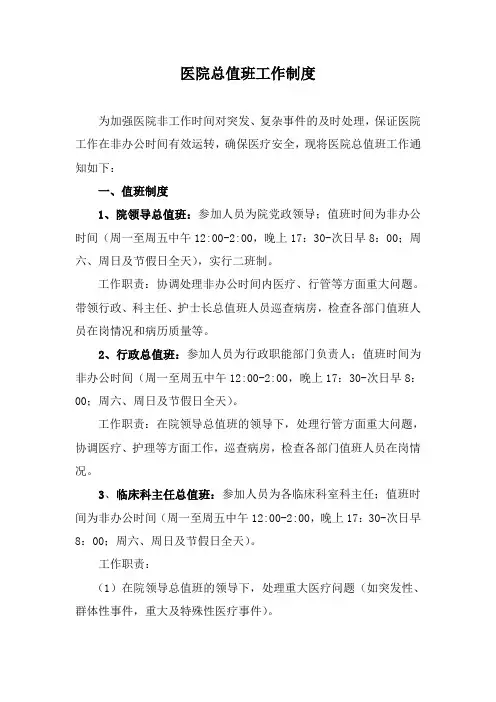 医院总值班工作制度

为加强医院非工作时间对突发、复杂事件的及时处理，保证医院工作在非办公时间有效运转，确保医疗安全，现将医院总值班工作通知如下：

一、值班制度

1、院领导总值班：参加人员为院党政领导；值班时间为非办公时间（周一至周五中午 12:00-2:00，晚上 17：30-次日早 8：00；周六、周日及节假日全天），实行二班制。

工作职责：协调处理非办公时间内医疗、行管等方面重大问题。带领行政、科主任、护士长总值班人员巡查病房，检查各部门值班人员在岗情况和病历质量等。

2、行政总值班：参加人员为行政职能部门负责人；值班时间为非办公时间（周一至周五中午 12:00-2:00，晚上 17：30-次日早 8：00；周六、周日及节假日全天）。

工作职责：在院领导总值班的领导下，处理行管方面重大问题，协调医疗、护理等方面工作，巡查病房，检查各部门值班人员在岗情况。

3、临床科主任总值班：参加人员为各临床科室科主任；值班时间为非办公时间（周一至周五中午 12:00-2:00，晚上 17：30-次日早 8：00；周六、周日及节假日全天）。

工作职责：

（1）在院领导总值班的领导下，处理重大医疗问题（如突发性、群体性事件，重大及特殊性医疗事件）。